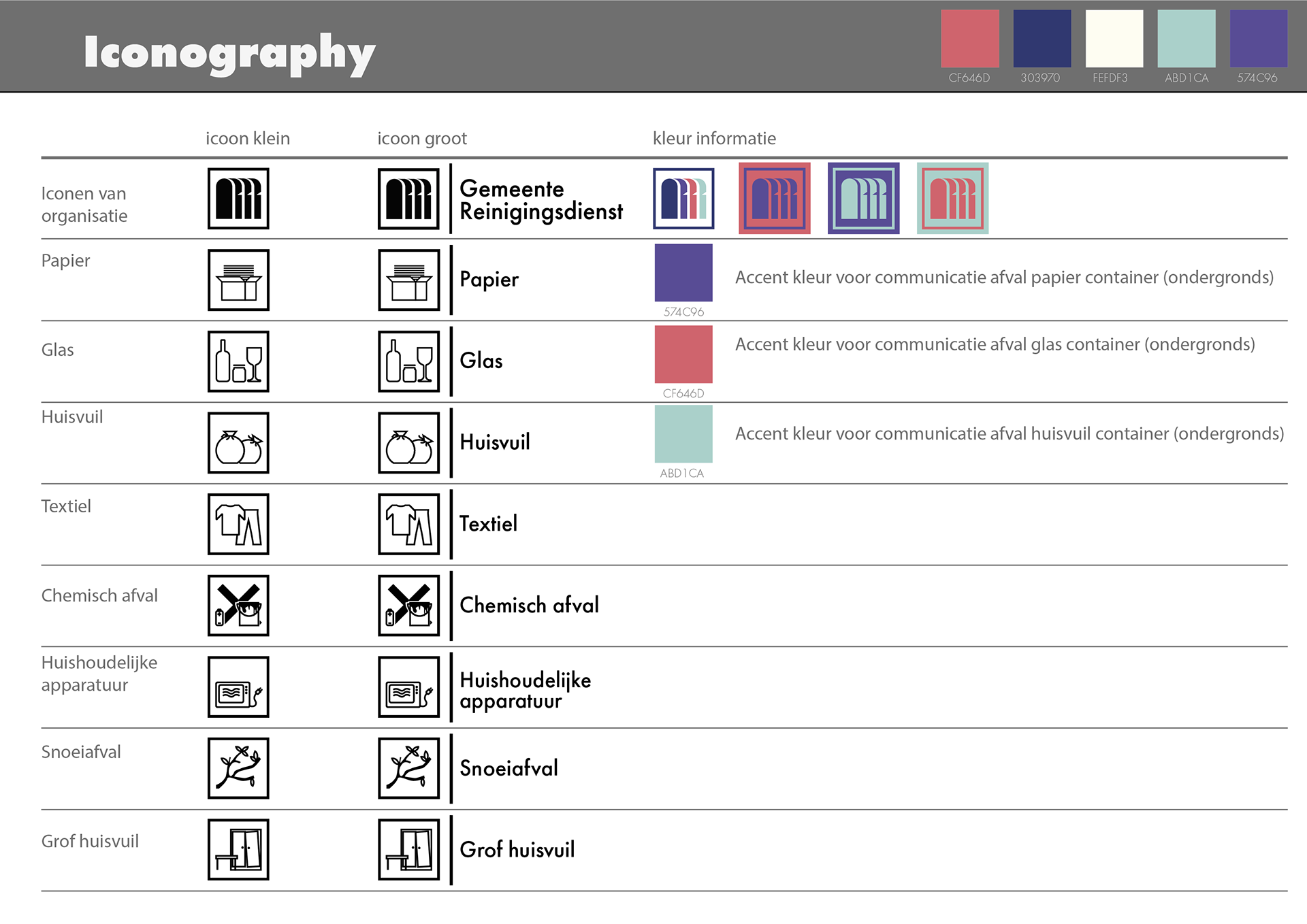 Iconography

CF646D 303970 FEFDF3 ABD1CA 574C96

| | icoon klein | icoon groot | kleur informatie |
|---|---|---|---|
| Iconen van organisatie | | Gemeente Reinigingsdienst | |
| Papier | | Papier | 574C96 Accent kleur voor communicatie afval papier container (ondergronds) |
| Glas | | Glas | CF646D Accent kleur voor communicatie afval glas container (ondergronds) |
| Huisvuil | | Huisvuil | ABD1CA Accent kleur voor communicatie afval huisvuil container (ondergronds) |
| Textiel | | Textiel | |
| Chemisch afval | | Chemisch afval | |
| Huishoudelijke apparatuur | | Huishoudelijke apparatuur | |
| Snoeiafval | | Snoeiafval | |
| Grof huisvuil | | Grof huisvuil | |